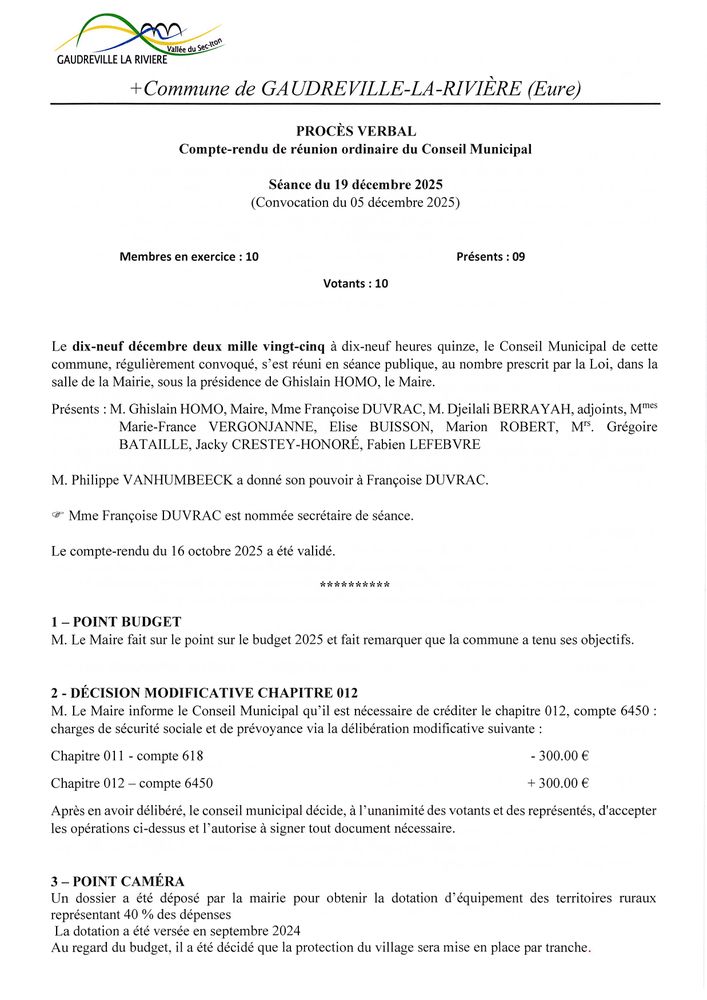 GAUDREVILLE LA RIVIERE
Vallée du Sec-Iton

+Commune de GAUDREVILLE-LA-RIVIÈRE (Eure)

PROCÈS VERBAL
Compte-rendu de réunion ordinaire du Conseil Municipal

Séance du 19 décembre 2025
(Convocation du 05 décembre 2025)

Membres en exercice : 10

Présents : 09

Votants : 10

Le dix-neuf décembre deux mille vingt-cinq à dix-neuf heures quinze, le Conseil Municipal de cette commune, régulièrement convoqué, s'est réuni en séance publique, au nombre prescrit par la Loi, dans la salle de la Mairie, sous la présidence de Ghislain HOMO, le Maire.

Présents : M. Ghislain HOMO, Maire, Mme Françoise DUVRAC, M. Djeilali BERRAYAH, adjoints, M$^{mes}$ Marie-France VERGONJANNE, Elise BUISSON, Marion ROBERT, M$^{rs}$. Grégoire BATAILLE, Jacky CRESTEY-HONORÉ, Fabien LEFEBVRE

M. Philippe VANHUMBEECK a donné son pouvoir à Françoise DUVRAC.

☞ Mme Françoise DUVRAC est nommée secrétaire de séance.

Le compte-rendu du 16 octobre 2025 a été validé.

**********

1 – POINT BUDGET
M. Le Maire fait sur le point sur le budget 2025 et fait remarquer que la commune a tenu ses objectifs.

2 - DÉCISION MODIFICATIVE CHAPITRE 012
M. Le Maire informe le Conseil Municipal qu'il est nécessaire de créditer le chapitre 012, compte 6450 : charges de sécurité sociale et de prévoyance via la délibération modificative suivante :

Chapitre 011 - compte 618 - 300.00 €

Chapitre 012 – compte 6450 + 300.00 €

Après en avoir délibéré, le conseil municipal décide, à l'unanimité des votants et des représentés, d'accepter les opérations ci-dessus et l'autorise à signer tout document nécessaire.

3 – POINT CAMÉRA
Un dossier a été déposé par la mairie pour obtenir la dotation d'équipement des territoires ruraux représentant 40 % des dépenses
La dotation a été versée en septembre 2024
Au regard du budget, il a été décidé que la protection du village sera mise en place par tranche.